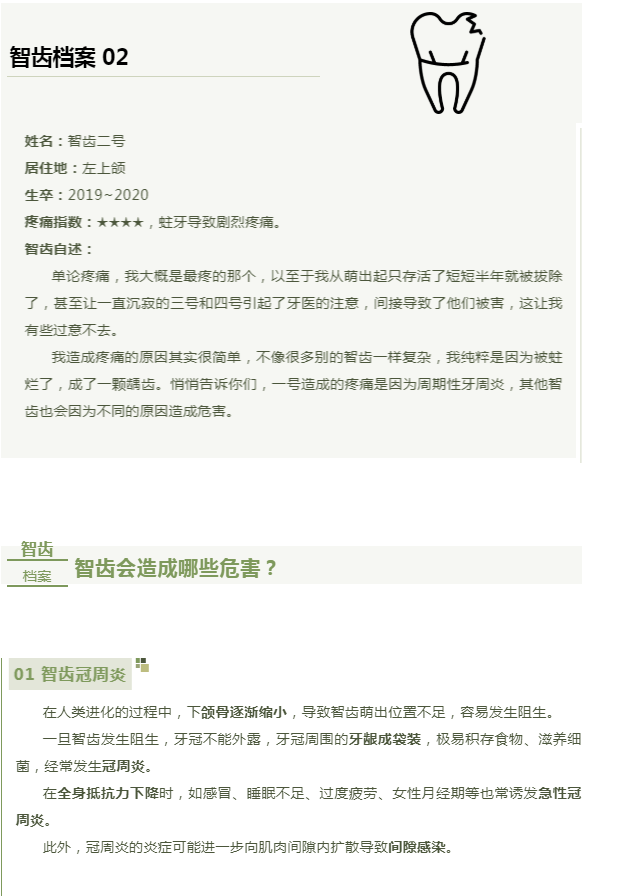 智齿档案 02

姓名：智齿二号
居住地：左上颌
生卒：2019~2020
疼痛指数：★★★★，蛀牙导致剧烈疼痛。
智齿自述：

单论疼痛，我大概是最疼的那个，以至于我从萌出起只存活了短短半年就被拔除了，甚至让一直沉寂的三号和四号引起了牙医的注意，间接导致了他们被害，这让我有些过意不去。

我造成疼痛的原因其实很简单，不像很多别的智齿一样复杂，我纯粹是因为被蛀烂了，成了一颗龋齿。悄悄告诉你们，一号造成的疼痛是因为周期性牙周炎，其他智齿也会因为不同的原因造成危害。

智齿
档案
智齿会造成哪些危害？

01 智齿冠周炎

在人类进化的过程中，下颌骨逐渐缩小，导致智齿萌出位置不足，容易发生阻生。

一旦智齿发生阻生，牙冠不能外露，牙冠周围的牙龈成袋装，极易积存食物、滋养细菌，经常发生冠周炎。

在全身抵抗力下降时，如感冒、睡眠不足、过度疲劳、女性月经期等也常诱发急性冠周炎。

此外，冠周炎的炎症可能进一步向肌肉间隙内扩散导致间隙感染。